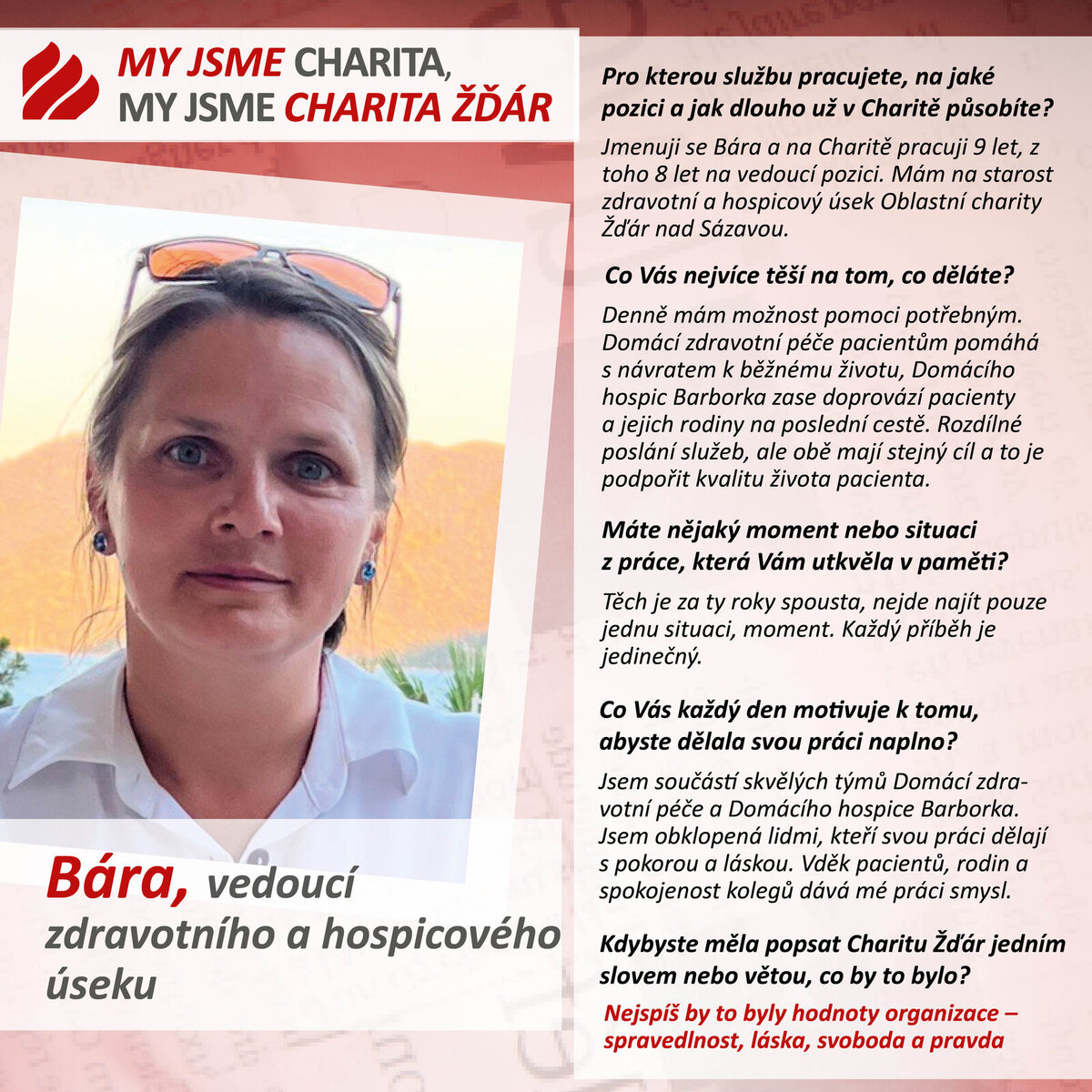 MY JSME CHARITA,
MY JSME CHARITA ŽĎÁR

Bára, vedoucí zdravotního a hospicového úseku

Pro kterou službu pracujete, na jaké pozici a jak dlouho už v Charitě působíte?

Jmenuji se Bára a na Charitě pracuji 9 let, z toho 8 let na vedoucí pozici. Mám na starost zdravotní a hospicový úsek Oblastní charity Žďár nad Sázavou.

Co Vás nejvíce těší na tom, co děláte?

Denně mám možnost pomoci potřebným. Domácí zdravotní péče pacientům pomáhá s návratem k běžnému životu, Domácího hospic Barborka zase doprovází pacienty a jejich rodiny na poslední cestě. Rozdílné poslání služeb, ale obě mají stejný cíl a to je podpořit kvalitu života pacienta.

Máte nějaký moment nebo situaci z práce, která Vám utkvěla v paměti?

Těch je za ty roky spousta, nejde najít pouze jednu situaci, moment. Každý příběh je jedinečný.

Co Vás každý den motivuje k tomu, abyste dělala svou práci naplno?

Jsem součástí skvělých týmů Domácí zdravotní péče a Domácího hospice Barborka. Jsem obklopená lidmi, kteří svou práci dělají s pokorou a láskou. Vděk pacientů, rodin a spokojenost kolegů dává mé práci smysl.

Kdybyste měla popsat Charitu Žďár jedním slovem nebo větou, co by to bylo?

Nejspíš by to byly hodnoty organizace – spravedlnost, láska, svoboda a pravda